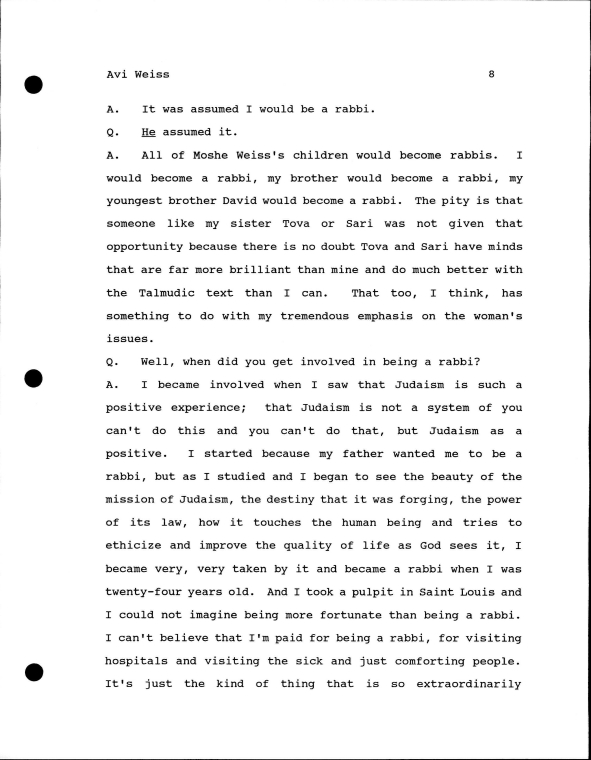 Avi Weiss 8

A. It was assumed I would be a rabbi.

Q. He assumed it.

A. All of Moshe Weiss's children would become rabbis. I would become a rabbi, my brother would become a rabbi, my youngest brother David would become a rabbi. The pity is that someone like my sister Tova or Sari was not given that opportunity because there is no doubt Tova and Sari have minds that are far more brilliant than mine and do much better with the Talmudic text than I can. That too, I think, has something to do with my tremendous emphasis on the woman's issues.

Q. Well, when did you get involved in being a rabbi?

A. I became involved when I saw that Judaism is such a positive experience; that Judaism is not a system of you can't do this and you can't do that, but Judaism as a positive. I started because my father wanted me to be a rabbi, but as I studied and I began to see the beauty of the mission of Judaism, the destiny that it was forging, the power of its law, how it touches the human being and tries to ethicize and improve the quality of life as God sees it, I became very, very taken by it and became a rabbi when I was twenty-four years old. And I took a pulpit in Saint Louis and I could not imagine being more fortunate than being a rabbi. I can't believe that I'm paid for being a rabbi, for visiting hospitals and visiting the sick and just comforting people. It's just the kind of thing that is so extraordinarily